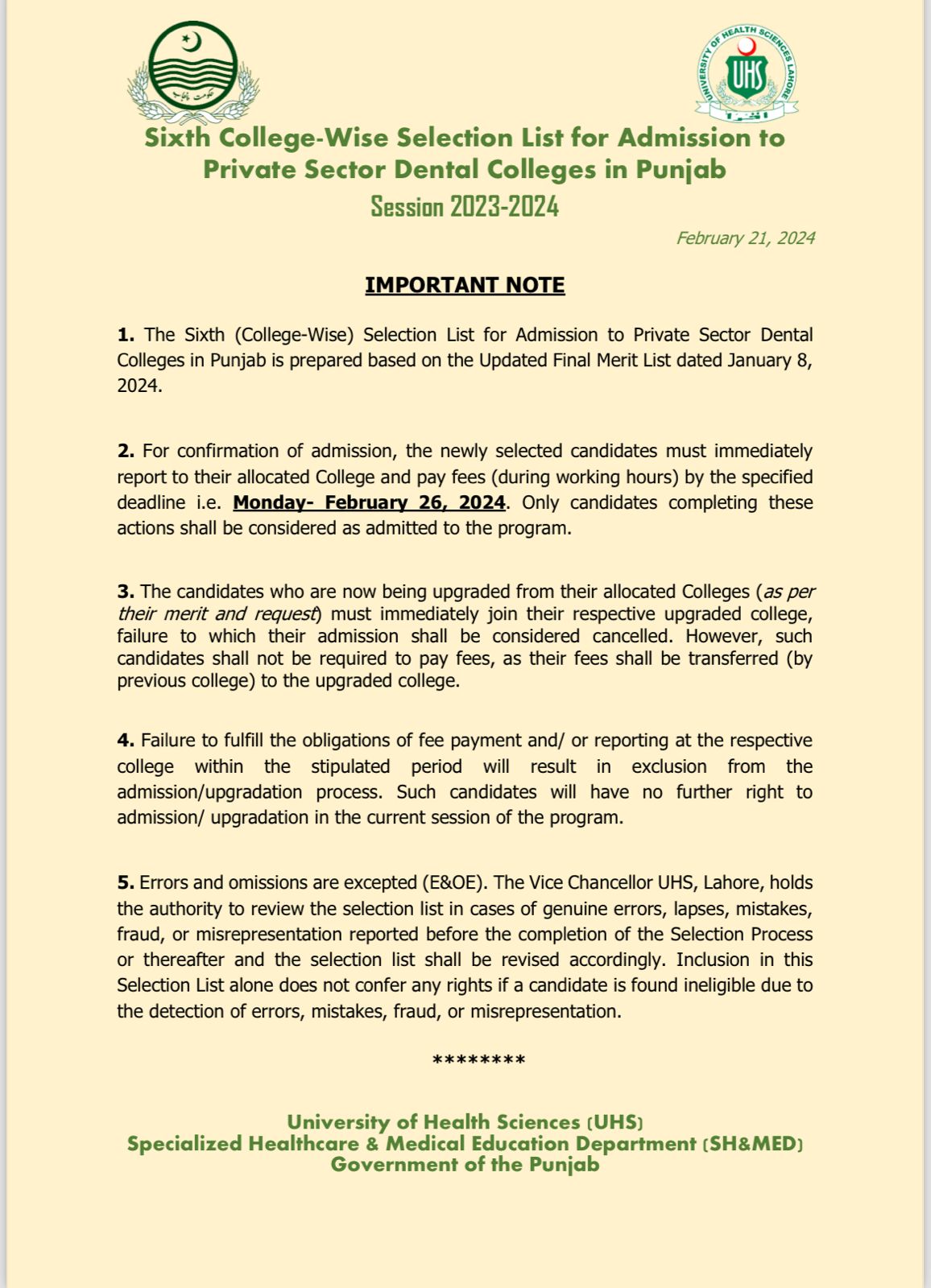 حکومت پنجاب

UNIVERSITY OF HEALTH SCIENCES LAHORE
UHS

Sixth College-Wise Selection List for Admission to Private Sector Dental Colleges in Punjab
Session 2023-2024

February 21, 2024

IMPORTANT NOTE

1. The Sixth (College-Wise) Selection List for Admission to Private Sector Dental Colleges in Punjab is prepared based on the Updated Final Merit List dated January 8, 2024.

2. For confirmation of admission, the newly selected candidates must immediately report to their allocated College and pay fees (during working hours) by the specified deadline i.e. Monday- February 26, 2024. Only candidates completing these actions shall be considered as admitted to the program.

3. The candidates who are now being upgraded from their allocated Colleges (as per their merit and request) must immediately join their respective upgraded college, failure to which their admission shall be considered cancelled. However, such candidates shall not be required to pay fees, as their fees shall be transferred (by previous college) to the upgraded college.

4. Failure to fulfill the obligations of fee payment and/ or reporting at the respective college within the stipulated period will result in exclusion from the admission/upgradation process. Such candidates will have no further right to admission/ upgradation in the current session of the program.

5. Errors and omissions are excepted (E&OE). The Vice Chancellor UHS, Lahore, holds the authority to review the selection list in cases of genuine errors, lapses, mistakes, fraud, or misrepresentation reported before the completion of the Selection Process or thereafter and the selection list shall be revised accordingly. Inclusion in this Selection List alone does not confer any rights if a candidate is found ineligible due to the detection of errors, mistakes, fraud, or misrepresentation.

********

University of Health Sciences (UHS)
Specialized Healthcare & Medical Education Department (SH&MED)
Government of the Punjab